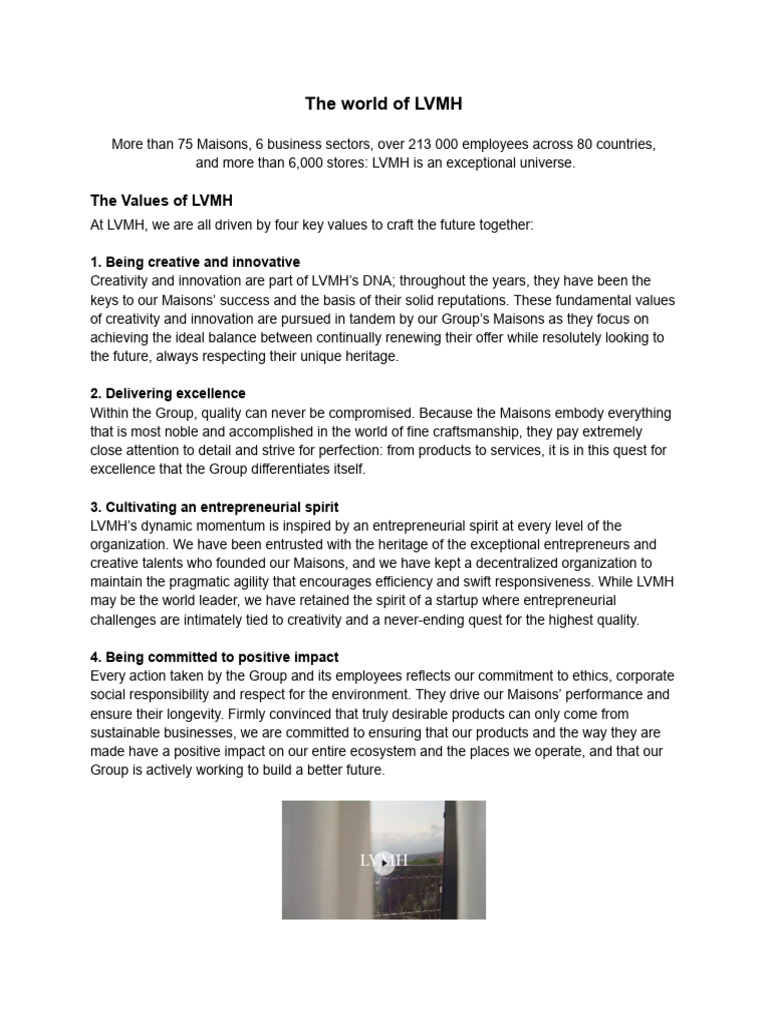 The world of LVMH

More than 75 Maisons, 6 business sectors, over 213 000 employees across 80 countries, and more than 6,000 stores: LVMH is an exceptional universe.

The Values of LVMH

At LVMH, we are all driven by four key values to craft the future together:

1. Being creative and innovative
Creativity and innovation are part of LVMH's DNA; throughout the years, they have been the keys to our Maisons' success and the basis of their solid reputations. These fundamental values of creativity and innovation are pursued in tandem by our Group's Maisons as they focus on achieving the ideal balance between continually renewing their offer while resolutely looking to the future, always respecting their unique heritage.

2. Delivering excellence
Within the Group, quality can never be compromised. Because the Maisons embody everything that is most noble and accomplished in the world of fine craftsmanship, they pay extremely close attention to detail and strive for perfection: from products to services, it is in this quest for excellence that the Group differentiates itself.

3. Cultivating an entrepreneurial spirit
LVMH's dynamic momentum is inspired by an entrepreneurial spirit at every level of the organization. We have been entrusted with the heritage of the exceptional entrepreneurs and creative talents who founded our Maisons, and we have kept a decentralized organization to maintain the pragmatic agility that encourages efficiency and swift responsiveness. While LVMH may be the world leader, we have retained the spirit of a startup where entrepreneurial challenges are intimately tied to creativity and a never-ending quest for the highest quality.

4. Being committed to positive impact
Every action taken by the Group and its employees reflects our commitment to ethics, corporate social responsibility and respect for the environment. They drive our Maisons' performance and ensure their longevity. Firmly convinced that truly desirable products can only come from sustainable businesses, we are committed to ensuring that our products and the way they are made have a positive impact on our entire ecosystem and the places we operate, and that our Group is actively working to build a better future.

LVMH